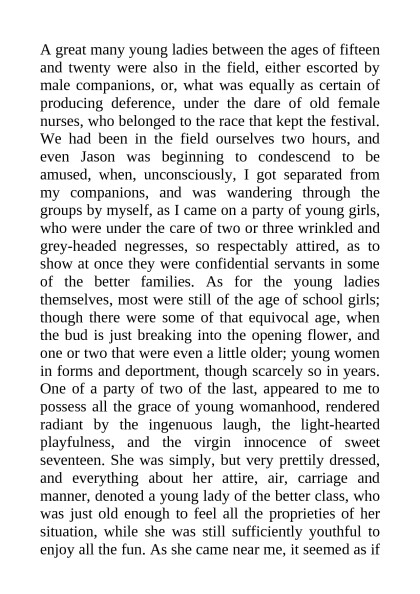 A great many young ladies between the ages of fifteen and twenty were also in the field, either escorted by male companions, or, what was equally as certain of producing deference, under the dare of old female nurses, who belonged to the race that kept the festival. We had been in the field ourselves two hours, and even Jason was beginning to condescend to be amused, when, unconsciously, I got separated from my companions, and was wandering through the groups by myself, as I came on a party of young girls, who were under the care of two or three wrinkled and grey-headed negresses, so respectably attired, as to show at once they were confidential servants in some of the better families. As for the young ladies themselves, most were still of the age of school girls; though there were some of that equivocal age, when the bud is just breaking into the opening flower, and one or two that were even a little older; young women in forms and deportment, though scarcely so in years. One of a party of two of the last, appeared to me to possess all the grace of young womanhood, rendered radiant by the ingenuous laugh, the light-hearted playfulness, and the virgin innocence of sweet seventeen. She was simply, but very prettily dressed, and everything about her attire, air, carriage and manner, denoted a young lady of the better class, who was just old enough to feel all the proprieties of her situation, while she was still sufficiently youthful to enjoy all the fun. As she came near me, it seemed as if